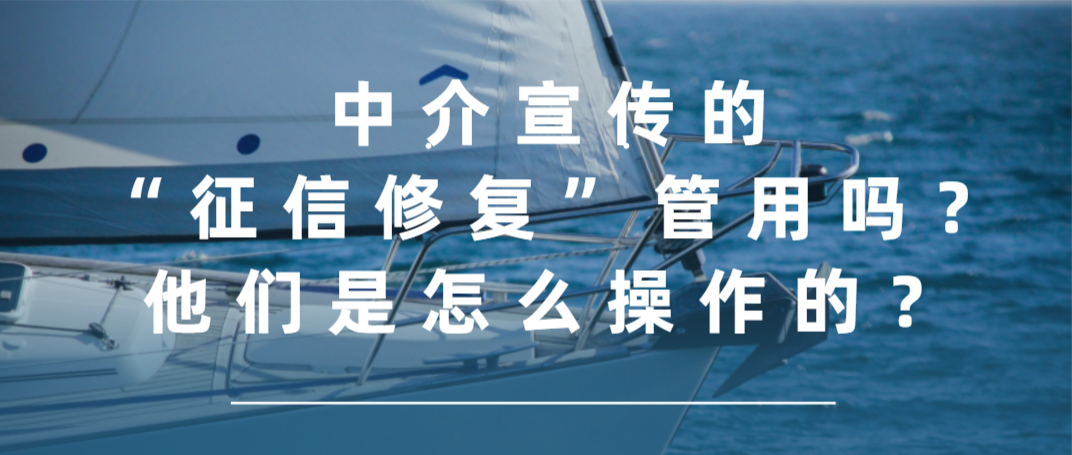 中介宣传的
“征信修复”管用吗？
他们是怎么操作的？